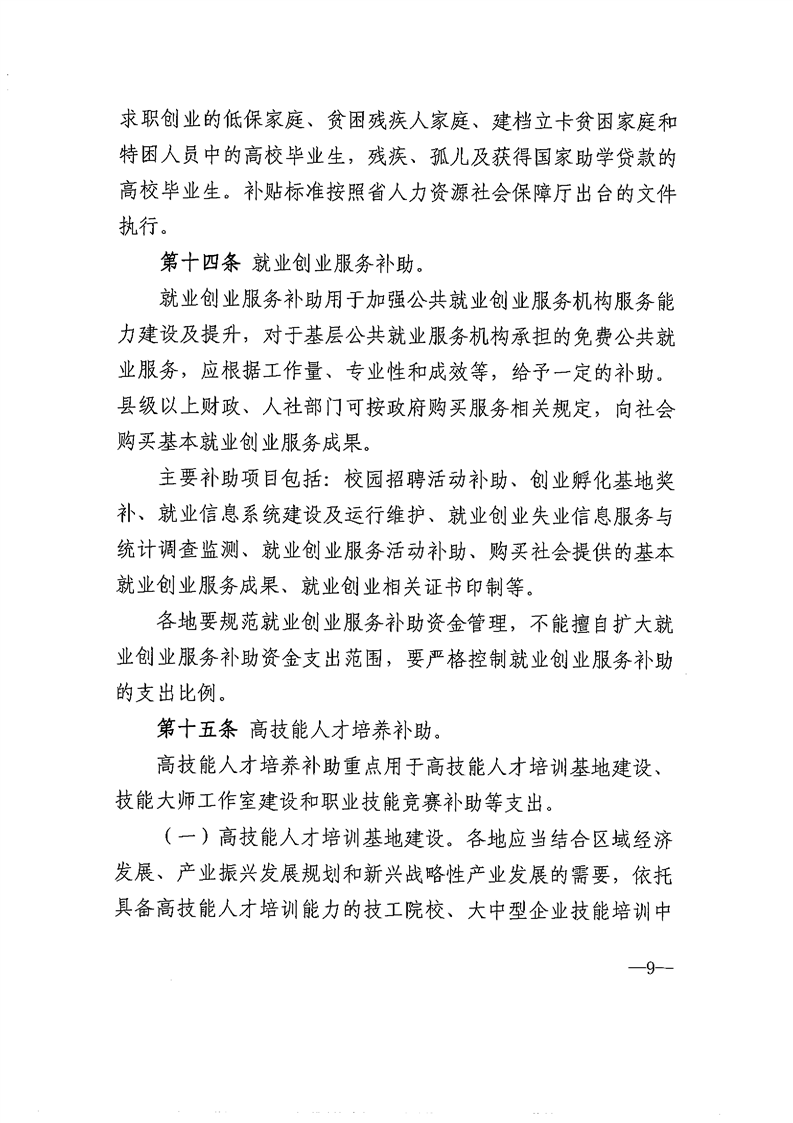 求职创业的低保家庭、贫困残疾人家庭、建档立卡贫困家庭和特困人员中的高校毕业生，残疾、孤儿及获得国家助学贷款的高校毕业生。补贴标准按照省人力资源社会保障厅出台的文件执行。

第十四条 就业创业服务补助。

就业创业服务补助用于加强公共就业创业服务机构服务能力建设及提升，对于基层公共就业服务机构承担的免费公共就业服务，应根据工作量、专业性和成效等，给予一定的补助。县级以上财政、人社部门可按政府购买服务相关规定，向社会购买基本就业创业服务成果。

主要补助项目包括：校园招聘活动补助、创业孵化基地奖补、就业信息系统建设及运行维护、就业创业失业信息服务与统计调查监测、就业创业服务活动补助、购买社会提供的基本就业创业服务成果、就业创业相关证书印制等。

各地要规范就业创业服务补助资金管理，不能擅自扩大就业创业服务补助资金支出范围，要严格控制就业创业服务补助的支出比例。

第十五条 高技能人才培养补助。

高技能人才培养补助重点用于高技能人才培训基地建设、技能大师工作室建设和职业技能竞赛补助等支出。

（一）高技能人才培训基地建设。各地应当结合区域经济发展、产业振兴发展规划和新兴战略性产业发展的需要，依托具备高技能人才培训能力的技工院校、大中型企业技能培训中

—9—